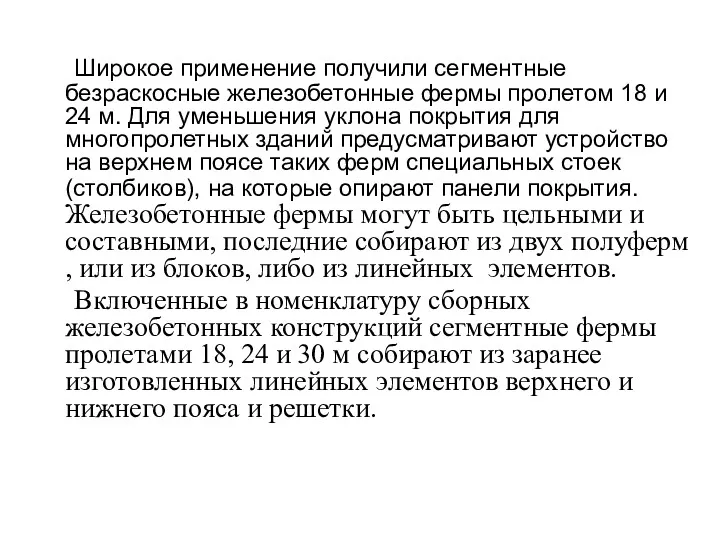 Широкое применение получили сегментные безраскосные железобетонные фермы пролетом 18 и 24 м. Для уменьшения уклона покрытия для многопролетных зданий предусматривают устройство на верхнем поясе таких ферм специальных стоек (столбиков), на которые опирают панели покрытия. Железобетонные фермы могут быть цельными и составными, последние собирают из двух полуферм , или из блоков, либо из линейных элементов.

Включенные в номенклатуру сборных железобетонных конструкций сегментные фермы пролетами 18, 24 и 30 м собирают из заранее изготовленных линейных элементов верхнего и нижнего пояса и решетки.